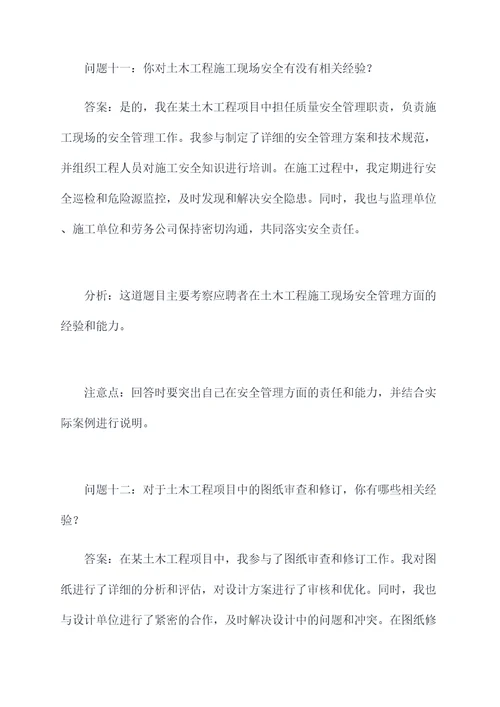 问题十一：你对土木工程施工现场安全有没有相关经验？

答案：是的，我在某土木工程项目中担任质量安全管理职责，负责施工现场的安全管理工作。我参与制定了详细的安全管理方案和技术规范，并组织工程人员对施工安全知识进行培训。在施工过程中，我定期进行安全巡检和危险源监控，及时发现和解决安全隐患。同时，我也与监理单位、施工单位和劳务公司保持密切沟通，共同落实安全责任。

分析：这道题目主要考察应聘者在土木工程施工现场安全管理方面的经验和能力。

注意点：回答时要突出自己在安全管理方面的责任和能力，并结合实际案例进行说明。

问题十二：对于土木工程项目中的图纸审查和修订，你有哪些相关经验？

答案：在某土木工程项目中，我参与了图纸审查和修订工作。我对图纸进行了详细的分析和评估，对设计方案进行了审核和优化。同时，我也与设计单位进行了紧密的合作，及时解决设计中的问题和冲突。在图纸修